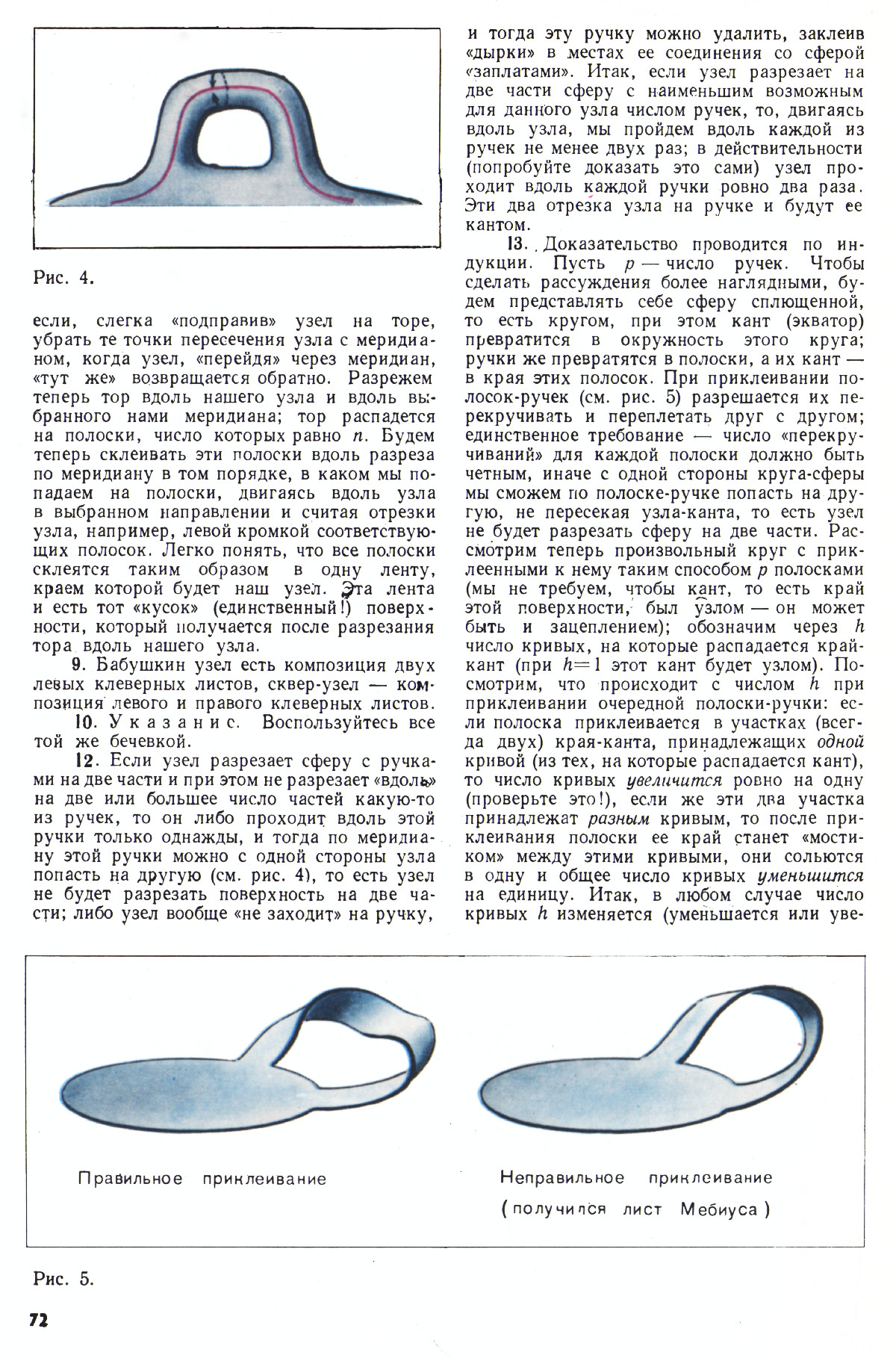 Рис. 4.

если, слегка «подправив» узел на торе, убрать те точки пересечения узла с меридианом, когда узел, «перейдя» через меридиан, «тут же» возвращается обратно. Разрежем теперь тор вдоль нашего узла и вдоль выбранного нами меридиана; тор распадется на полоски, число которых равно $n$. Будем теперь склеивать эти полоски вдоль разреза по меридиану в том порядке, в каком мы попадаем на полоски, двигаясь вдоль узла в выбранном направлении и считая отрезки узла, например, левой кромкой соответствующих полосок. Легко понять, что все полоски склеятся таким образом в одну ленту, краем которой будет наш узел. Эта лента и есть тот «кусок» (единственный!) поверхности, который получается после разрезания тора вдоль нашего узла.

9. Бабушкин узел есть композиция двух левых клеверных листов, сквер-узел — композиция левого и правого клеверных листов.

10. Указание. Воспользуйтесь все той же бечевкой.

12. Если узел разрезает сферу с ручками на две части и при этом не разрезает «вдоль» на две или большее число частей какую-то из ручек, то он либо проходит вдоль этой ручки только однажды, и тогда по меридиану этой ручки можно с одной стороны узла попасть на другую (см. рис. 4), то есть узел не будет разрезать поверхность на две части; либо узел вообще «не заходит» на ручку, и тогда эту ручку можно удалить, заклеив «дырки» в местах ее соединения со сферой «заплатами». Итак, если узел разрезает на две части сферу с наименьшим возможным для данного узла числом ручек, то, двигаясь вдоль узла, мы пройдем вдоль каждой из ручек не менее двух раз; в действительности (попробуйте доказать это сами) узел проходит вдоль каждой ручки ровно два раза. Эти два отрезка узла на ручке и будут ее кантом.

13. Доказательство проводится по индукции. Пусть $p$ — число ручек. Чтобы сделать рассуждения более наглядными, будем представлять себе сферу сплющенной, то есть кругом, при этом кант (экватор) превратится в окружность этого круга; ручки же превратятся в полоски, а их кант — в края этих полосок. При приклеивании полосок-ручек (см. рис. 5) разрешается их перекручивать и переплетать друг с другом; единственное требование — число «перекручиваний» для каждой полоски должно быть четным, иначе с одной стороны круга-сферы мы сможем по полоске-ручке попасть на другую, не пересекая узла-канта, то есть узел не будет разрезать сферу на две части. Рассмотрим теперь произвольный круг с приклеенными к нему таким способом $p$ полосками (мы не требуем, чтобы кант, то есть край этой поверхности, был узлом — он может быть и зацеплением); обозначим через $h$ число кривых, на которые распадается край-кант (при $h=1$ этот кант будет узлом). Посмотрим, что происходит с числом $h$ при приклеивании очередной полоски-ручки: если полоска приклеивается в участках (всегда двух) края-канта, принадлежащих одной кривой (из тех, на которые распадается кант), то число кривых увеличится ровно на одну (проверьте это!), если же эти два участка принадлежат разным кривым, то после приклеивания полоски ее край станет «мостиком» между этими кривыми, они сольются в одну и общее число кривых уменьшится на единицу. Итак, в любом случае число кривых $h$ изменяется (уменьшается или уве-

Правильное приклеивание

Неправильное приклеивание
(получился лист Мебиуса)

Рис. 5.

72